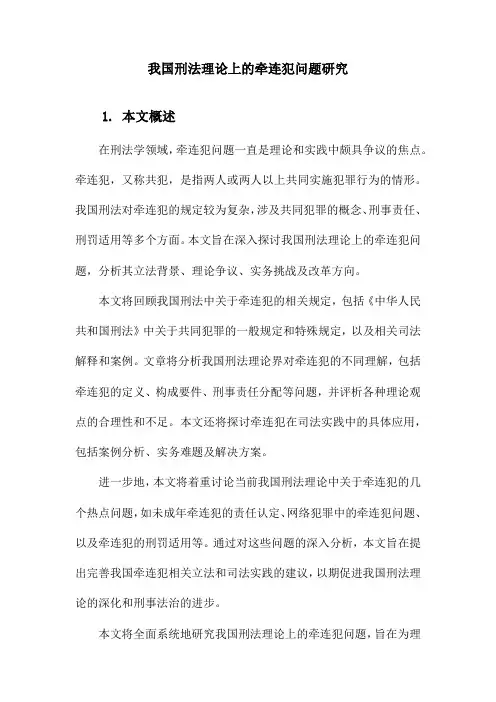 我国刑法理论上的牵连犯问题研究

1. 本文概述

在刑法学领域，牵连犯问题一直是理论和实践中颇具争议的焦点。牵连犯，又称共犯，是指两人或两人以上共同实施犯罪行为的情形。我国刑法对牵连犯的规定较为复杂，涉及共同犯罪的概念、刑事责任、刑罚适用等多个方面。本文旨在深入探讨我国刑法理论上的牵连犯问题，分析其立法背景、理论争议、实务挑战及改革方向。

本文将回顾我国刑法中关于牵连犯的相关规定，包括《中华人民共和国刑法》中关于共同犯罪的一般规定和特殊规定，以及相关司法解释和案例。文章将分析我国刑法理论界对牵连犯的不同理解，包括牵连犯的定义、构成要件、刑事责任分配等问题，并评析各种理论观点的合理性和不足。本文还将探讨牵连犯在司法实践中的具体应用，包括案例分析、实务难题及解决方案。

进一步地，本文将着重讨论当前我国刑法理论中关于牵连犯的几个热点问题，如未成年牵连犯的责任认定、网络犯罪中的牵连犯问题、以及牵连犯的刑罚适用等。通过对这些问题的深入分析，本文旨在提出完善我国牵连犯相关立法和司法实践的建议，以期促进我国刑法理论的深化和刑事法治的进步。

本文将全面系统地研究我国刑法理论上的牵连犯问题，旨在为理